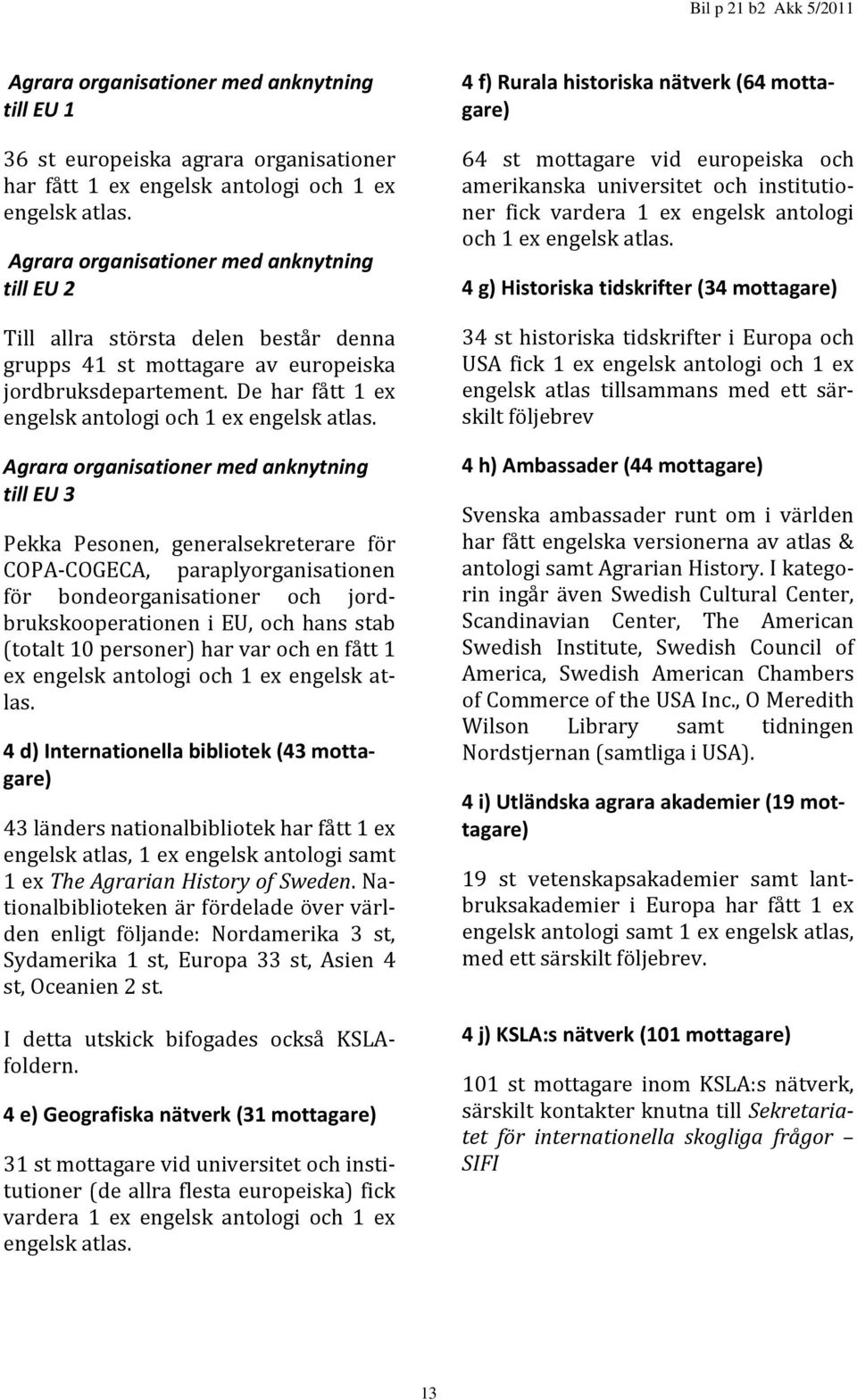 Bil p 21 b2 Akk 5/2011

Agrara organisationer med anknytning till EU 1

36 st europeiska agrara organisationer har fått 1 ex engelsk antologi och 1 ex engelsk atlas.

Agrara organisationer med anknytning till EU 2

Till allra största delen består denna grupps 41 st mottagare av europeiska jordbruksdepartement. De har fått 1 ex engelsk antologi och 1 ex engelsk atlas.

Agrara organisationer med anknytning till EU 3

Pekka Pesonen, generalsekreterare för COPA-COGECA, paraplyorganisationen för bondeorganisationer och jordbrukskooperationen i EU, och hans stab (totalt 10 personer) har var och en fått 1 ex engelsk antologi och 1 ex engelsk atlas.

4 d) Internationella bibliotek (43 mottagare)

43 länders nationalbibliotek har fått 1 ex engelsk atlas, 1 ex engelsk antologi samt 1 ex The Agrarian History of Sweden. Nationalbiblioteken är fördelade över världen enligt följande: Nordamerika 3 st, Sydamerika 1 st, Europa 33 st, Asien 4 st, Oceanien 2 st.

I detta utskick bifogades också KSLA-foldern.

4 e) Geografiska nätverk (31 mottagare)

31 st mottagare vid universitet och institutioner (de allra flesta europeiska) fick vardera 1 ex engelsk antologi och 1 ex engelsk atlas.

4 f) Rurala historiska nätverk (64 mottagare)

64 st mottagare vid europeiska och amerikanska universitet och institutioner fick vardera 1 ex engelsk antologi och 1 ex engelsk atlas.

4 g) Historiska tidskrifter (34 mottagare)

34 st historiska tidskrifter i Europa och USA fick 1 ex engelsk antologi och 1 ex engelsk atlas tillsammans med ett särskilt följebrev

4 h) Ambassader (44 mottagare)

Svenska ambassader runt om i världen har fått engelska versionerna av atlas & antologi samt Agrarian History. I kategorin ingår även Swedish Cultural Center, Scandinavian Center, The American Swedish Institute, Swedish Council of America, Swedish American Chambers of Commerce of the USA Inc., O Meredith Wilson Library samt tidningen Nordstjernan (samtliga i USA).

4 i) Utländska agrara akademier (19 mottagare)

19 st vetenskapsakademier samt lantbruksakademier i Europa har fått 1 ex engelsk antologi samt 1 ex engelsk atlas, med ett särskilt följebrev.

4 j) KSLA:s nätverk (101 mottagare)

101 st mottagare inom KSLA:s nätverk, särskilt kontakter knutna till Sekretariatet för internationella skogliga frågor – SIFI

13